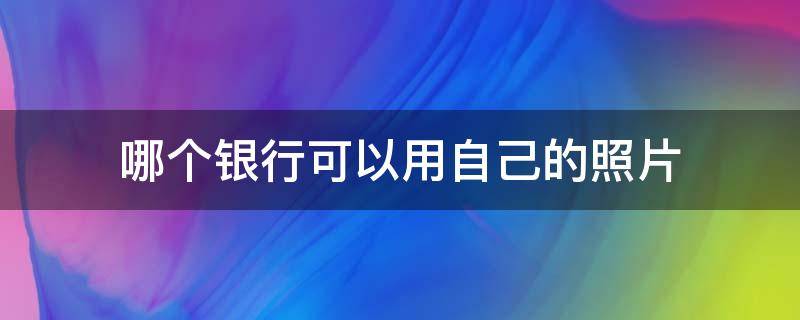 哪个银行可以用自己的照片